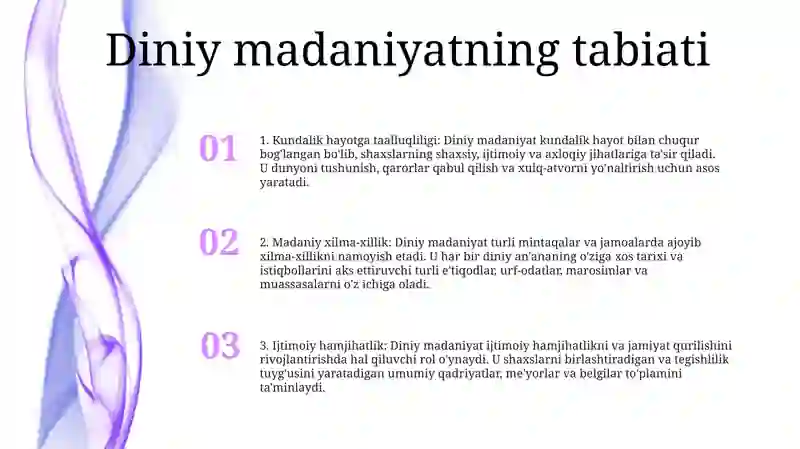 Diniy madaniyatning tabiati

01

1. Kundalik hayotga taalluqliligi: Diniy madaniyat kundalik hayot bilan chuqur bog'langan bo'lib, shaxslarning shaxsiy, ijtimoiy va axloqiy jihatlariga ta'sir qiladi. U dunyoni tushunish, qarorlar qabul qilish va xulq-atvorni yo'naltirish uchun asos yaratadi.

02

2. Madaniy xilma-xillik: Diniy madaniyat turli mintaqalar va jamoalarda ajoyib xilma-xillikni namoyish etadi. U har bir diniy an'ananing o'ziga xos tarixi va istiqbollarini aks ettiruvchi turli e'tiqodlar, urf-odatlar, marosimlar va muassasalarni o'z ichiga oladi.

03

3. Ijtimoiy hamjihatlik: Diniy madaniyat ijtimoiy hamjihatlikni va jamiyat qurilishini rivojlantirishda hal qiluvchi rol o'ynaydi. U shaxslarni birlashtiradigan va tegishlilik tuyg'usini yaratadigan umumiy qadriyatlar, me'yorlar va belgilar to'plamini ta'minlaydi.